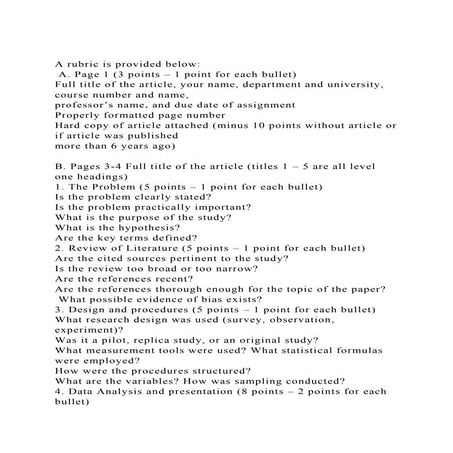 A rubric is provided below:
A. Page 1 (3 points – 1 point for each bullet)
Full title of the article, your name, department and university, course number and name,
professor's name, and due date of assignment
Properly formatted page number
Hard copy of article attached (minus 10 points without article or if article was published
more than 6 years ago)

B. Pages 3-4 Full title of the article (titles 1 – 5 are all level one headings)
1. The Problem (5 points – 1 point for each bullet)
Is the problem clearly stated?
Is the problem practically important?
What is the purpose of the study?
What is the hypothesis?
Are the key terms defined?
2. Review of Literature (5 points – 1 point for each bullet)
Are the cited sources pertinent to the study?
Is the review too broad or too narrow?
Are the references recent?
Are the references thorough enough for the topic of the paper?
What possible evidence of bias exists?
3. Design and procedures (5 points – 1 point for each bullet)
What research design was used (survey, observation, experiment)?
Was it a pilot, replica study, or an original study?
What measurement tools were used? What statistical formulas were employed?
How were the procedures structured?
What are the variables? How was sampling conducted?
4. Data Analysis and presentation (8 points – 2 points for each bullet)